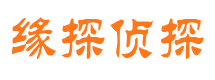 缘探侦探